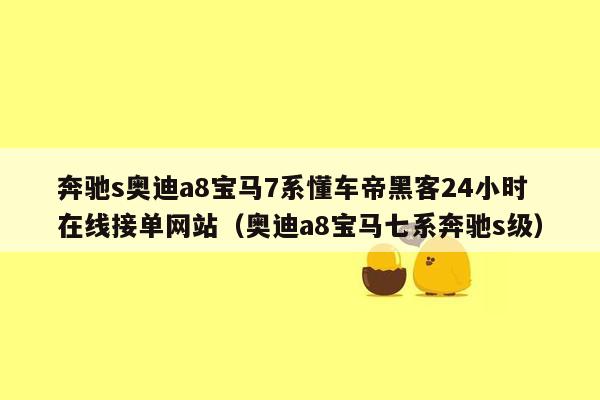 奔驰s奥迪a8宝马7系懂车帝黑客24小时在线接单网站（奥迪a8宝马七系奔驰s级）